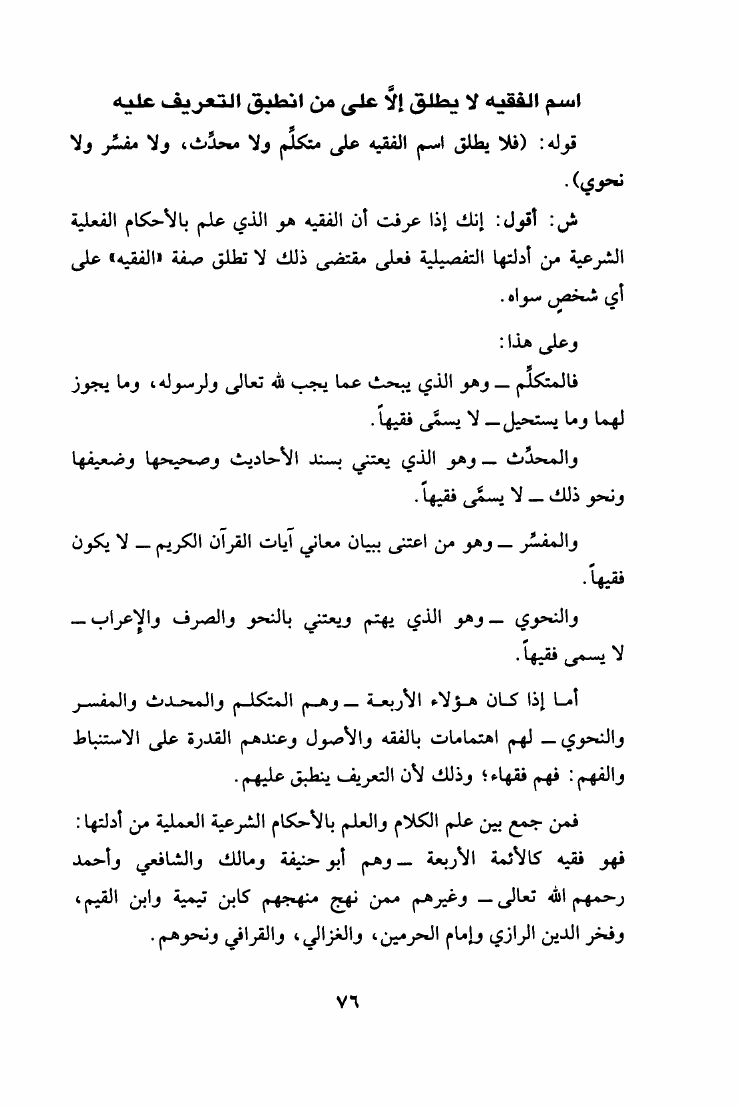 اسم الفقيه لا يطلق إلَّا على من انطبق التعريف عليه

قوله: (فلا يطلق اسم الفقيه على متكلِّم ولا محدِّث، ولا مفسِّر ولا نحوي).

ش: أقول: إنك إذا عرفت أن الفقيه هو الذي علم بالأحكام الفعلية الشرعية من أدلتها التفصيلية فعلى مقتضى ذلك لا تطلق صفة «الفقيه» على أي شخصٍ سواه.

وعلى هذا:

فالمتكلِّم ــ وهو الذي يبحث عما يجب لله تعالى ولرسوله، وما يجوز لهما وما يستحيل ــ لا يسمَّى فقيهاً.

والمحدِّث ــ وهو الذي يعتني بسند الأحاديث وصحيحها وضعيفها ونحو ذلك ــ لا يسمَّى فقيهاً.

والمفسِّر ــ وهو من اعتنى ببيان معاني آيات القرآن الكريم ــ لا يكون فقيهاً.

والنحوي ــ وهو الذي يهتم ويعتني بالنحو والصرف والإعراب ــ لا يسمى فقيهاً.

أما إذا كان هؤلاء الأربعة ــ وهم المتكلم والمحدث والمفسر والنحوي ــ لهم اهتمامات بالفقه والأصول وعندهم القدرة على الاستنباط والفهم: فهم فقهاء؛ وذلك لأن التعريف ينطبق عليهم.

فمن جمع بين علم الكلام والعلم بالأحكام الشرعية العملية من أدلتها: فهو فقيه كالأئمة الأربعة ــ وهم أبو حنيفة ومالك والشافعي وأحمد رحمهم الله تعالى ــ وغيرهم ممن نهج منهجهم كابن تيمية وابن القيم، وفخر الدين الرازي وإمام الحرمين، والغزالي، والقرافي ونحوهم.

٧٦